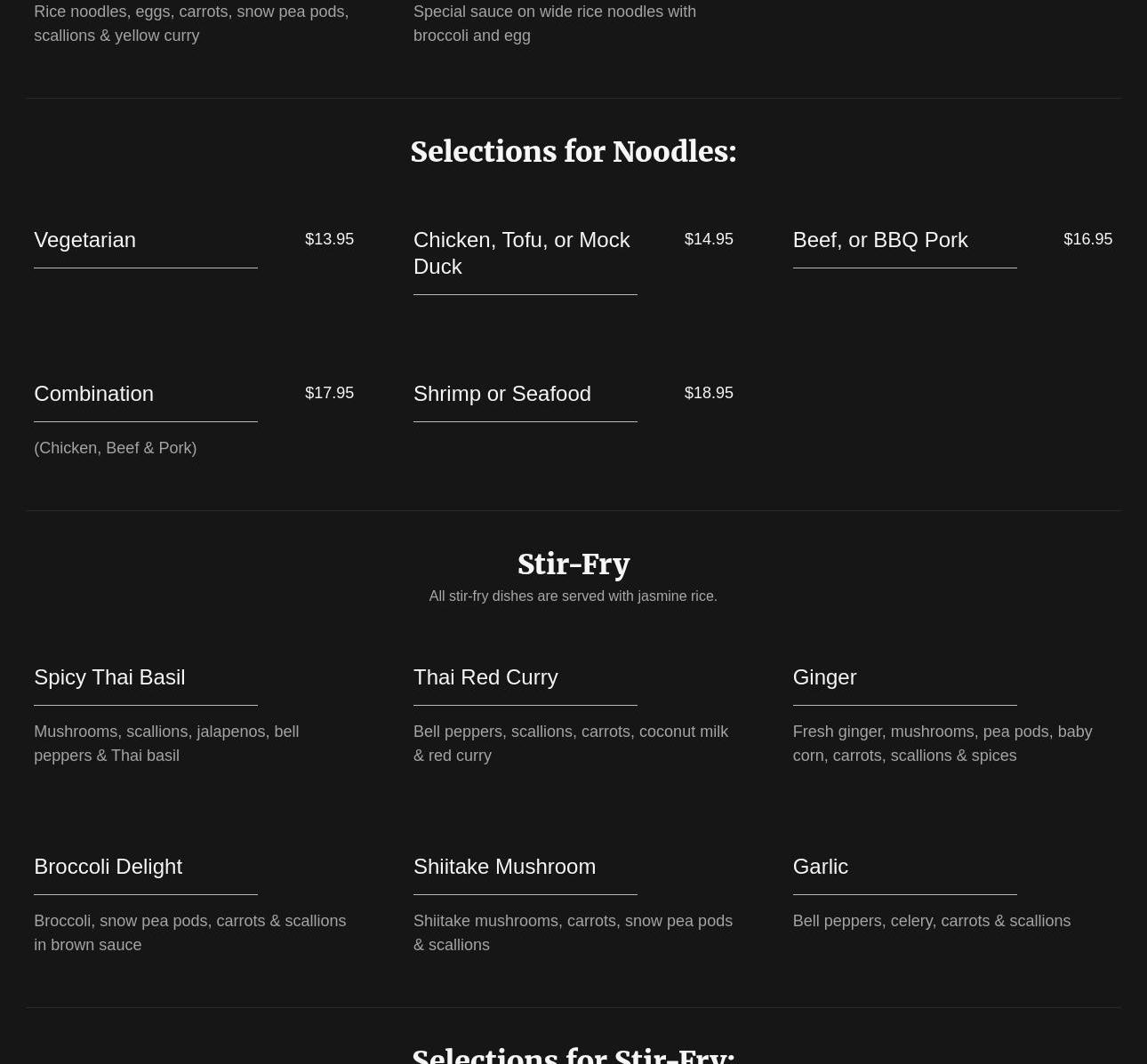 Rice noodles, eggs, carrots, snow pea pods, scallions & yellow curry

Special sauce on wide rice noodles with broccoli and egg

Selections for Noodles:

Vegetarian
$13.95

Chicken, Tofu, or Mock Duck
$14.95

Beef, or BBQ Pork
$16.95

Combination
$17.95

(Chicken, Beef & Pork)

Shrimp or Seafood
$18.95

Stir-Fry

All stir-fry dishes are served with jasmine rice.

Spicy Thai Basil

Mushrooms, scallions, jalapenos, bell peppers & Thai basil

Thai Red Curry

Bell peppers, scallions, carrots, coconut milk & red curry

Ginger

Fresh ginger, mushrooms, pea pods, baby corn, carrots, scallions & spices

Broccoli Delight

Broccoli, snow pea pods, carrots & scallions in brown sauce

Shiitake Mushroom

Shiitake mushrooms, carrots, snow pea pods & scallions

Garlic

Bell peppers, celery, carrots & scallions

Selections for Stir-Fry: